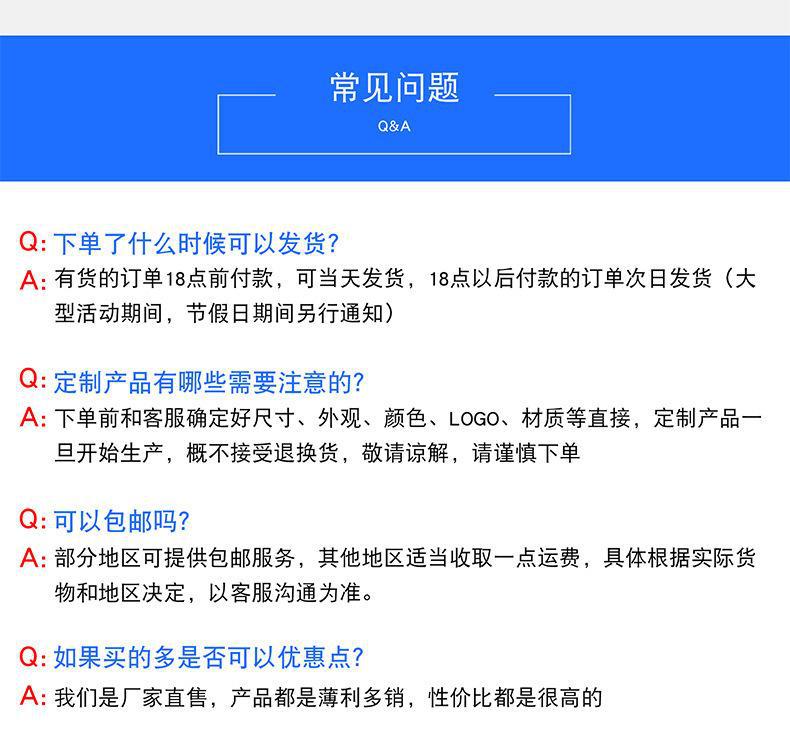 常见问题
Q&A

Q: 下单了什么时候可以发货?
A: 有货的订单18点前付款，可当天发货，18点以后付款的订单次日发货（大型活动期间，节假日期间另行通知）

Q: 定制产品有哪些需要注意的?
A: 下单前和客服确定好尺寸、外观、颜色、LOGO、材质等直接，定制产品一旦开始生产，概不接受退换货，敬请谅解，请谨慎下单

Q: 可以包邮吗?
A: 部分地区可提供包邮服务，其他地区适当收取一点运费，具体根据实际货物和地区决定，以客服沟通为准。

Q: 如果买的多是否可以优惠点?
A: 我们是厂家直售，产品都是薄利多销，性价比都是很高的